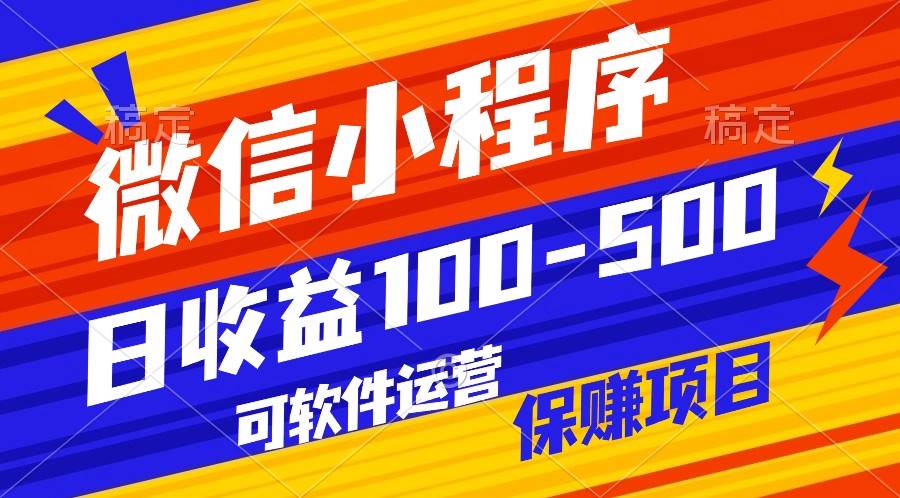 稿定

稿定

微信小程序

日收益100-500

可软件运营

保赚项目